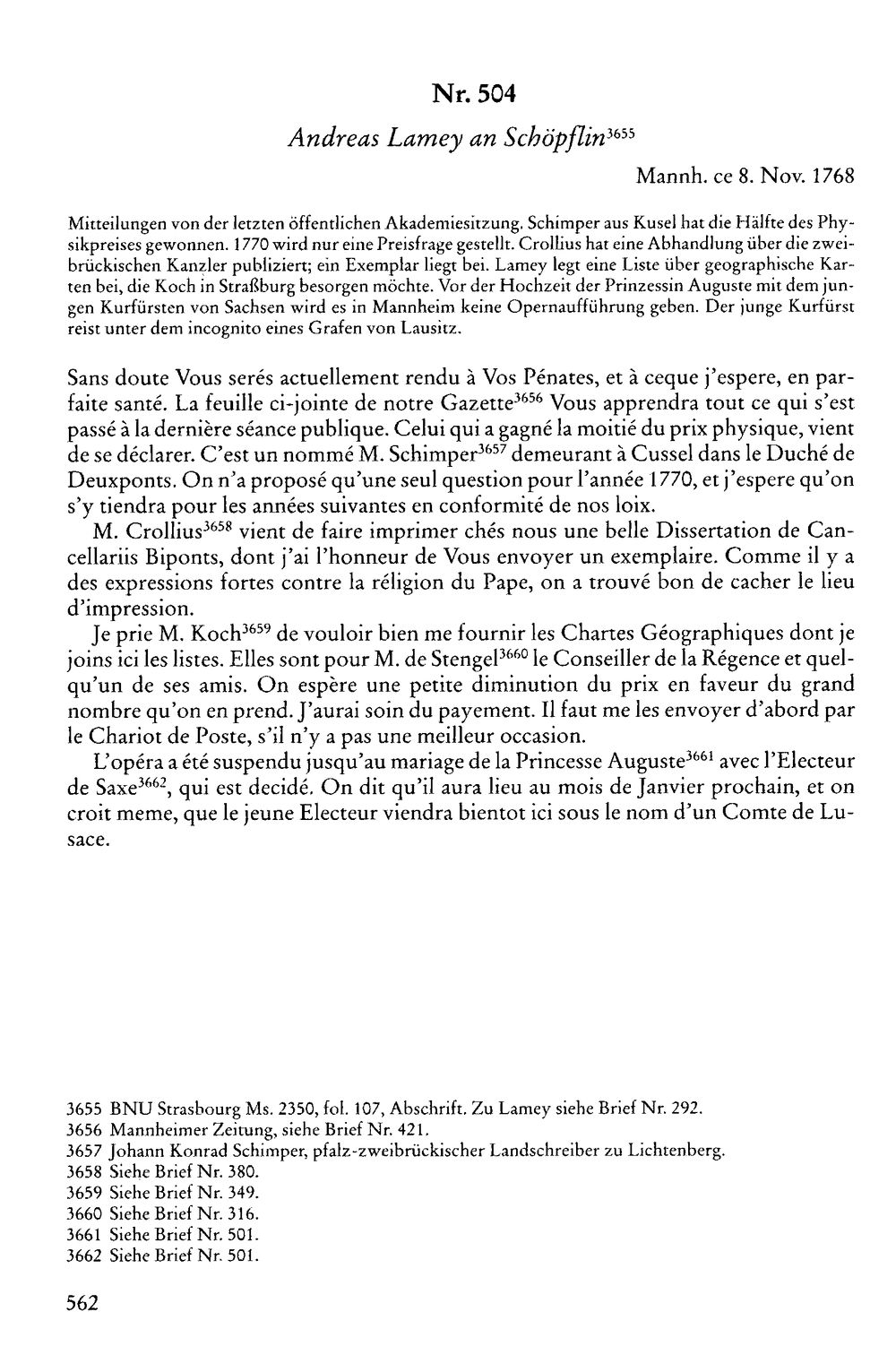 Nr. 504

Andreas Lamey an Schöpflin$^{3655}$

Mannh. ce 8. Nov. 1768

Mitteilungen von der letzten öffentlichen Akademiesitzung. Schimper aus Kusel hat die Hälfte des Physikpreises gewonnen. 1770 wird nur eine Preisfrage gestellt. Crollius hat eine Abhandlung über die zweibrückischen Kanzler publiziert; ein Exemplar liegt bei. Lamey legt eine Liste über geographische Karten bei, die Koch in Straßburg besorgen möchte. Vor der Hochzeit der Prinzessin Auguste mit dem jungen Kurfürsten von Sachsen wird es in Mannheim keine Opernaufführung geben. Der junge Kurfürst reist unter dem incognito eines Grafen von Lausitz.

Sans doute Vous serés actuellement rendu à Vos Pénates, et à ceque j'espere, en parfaite santé. La feuille ci-jointe de notre Gazette$^{3656}$ Vous apprendra tout ce qui s'est passé à la dernière séance publique. Celui qui a gagné la moitié du prix physique, vient de se déclarer. C'est un nommé M. Schimper$^{3657}$ demeurant à Cussel dans le Duché de Deuxponts. On n'a proposé qu'une seul question pour l'année 1770, et j'espere qu'on s'y tiendra pour les années suivantes en conformité de nos loix.

M. Crollius$^{3658}$ vient de faire imprimer chés nous une belle Dissertation de Cancellariis Biponts, dont j'ai l'honneur de Vous envoyer un exemplaire. Comme il y a des expressions fortes contre la réligion du Pape, on a trouvé bon de cacher le lieu d'impression.

Je prie M. Koch$^{3659}$ de vouloir bien me fournir les Chartes Géographiques dont je joins ici les listes. Elles sont pour M. de Stengel$^{3660}$ le Conseiller de la Régence et quelqu'un de ses amis. On espère une petite diminution du prix en faveur du grand nombre qu'on en prend. J'aurai soin du payement. Il faut me les envoyer d'abord par le Chariot de Poste, s'il n'y a pas une meilleur occasion.

L'opéra a été suspendu jusqu'au mariage de la Princesse Auguste$^{3661}$ avec l'Electeur de Saxe$^{3662}$, qui est decidé. On dit qu'il aura lieu au mois de Janvier prochain, et on croit meme, que le jeune Electeur viendra bientot ici sous le nom d'un Comte de Lusace.

3655 BNU Strasbourg Ms. 2350, fol. 107, Abschrift. Zu Lamey siehe Brief Nr. 292.
3656 Mannheimer Zeitung, siehe Brief Nr. 421.
3657 Johann Konrad Schimper, pfalz-zweibrückischer Landschreiber zu Lichtenberg.
3658 Siehe Brief Nr. 380.
3659 Siehe Brief Nr. 349.
3660 Siehe Brief Nr. 316.
3661 Siehe Brief Nr. 501.
3662 Siehe Brief Nr. 501.

562